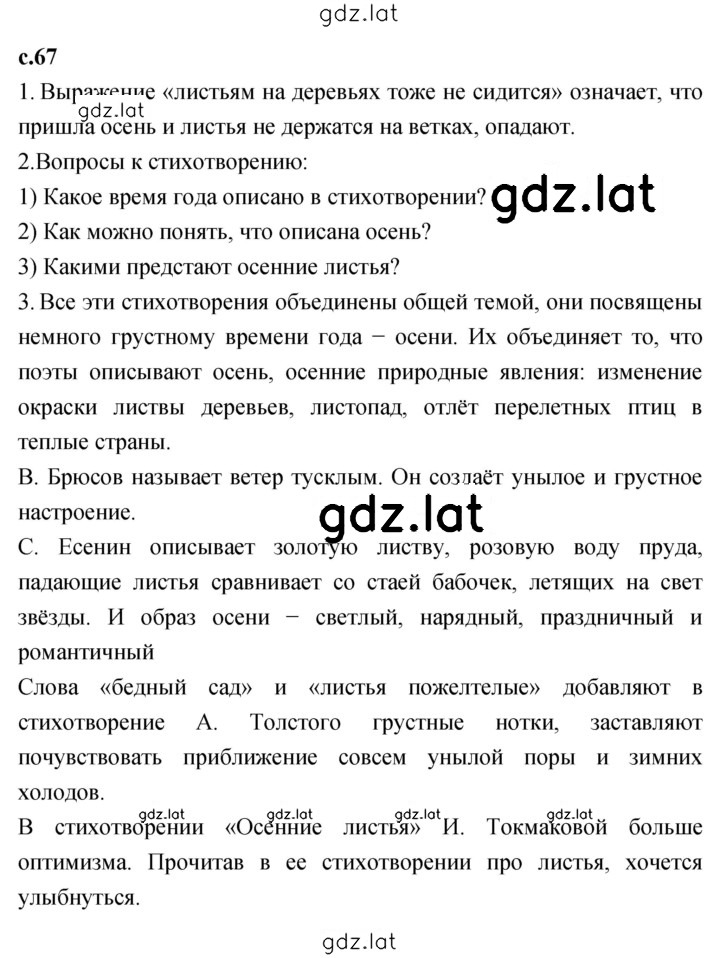 gdz.lat

с.67

1. Выражение «листьям на деревьях тоже не сидится» означает, что пришла осень и листья не держатся на ветках, опадают.

gdz.lat

2.Вопросы к стихотворению:

1) Какое время года описано в стихотворении?

gdz.lat

2) Как можно понять, что описана осень?

3) Какими предстают осенние листья?

3. Все эти стихотворения объединены общей темой, они посвящены немного грустному времени года − осени. Их объединяет то, что поэты описывают осень, осенние природные явления: изменение окраски листвы деревьев, листопад, отлёт перелетных птиц в теплые страны.

В. Брюсов называет ветер тусклым. Он создаёт унылое и грустное настроение.

gdz.lat

С. Есенин описывает золотую листву, розовую воду пруда, падающие листья сравнивает со стаей бабочек, летящих на свет звёзды. И образ осени − светлый, нарядный, праздничный и романтичный

Слова «бедный сад» и «листья пожелтелые» добавляют в стихотворение А. Толстого грустные нотки, заставляют почувствовать приближение совсем унылой поры и зимних холодов.

gdz.lat gdz.lat gdz.lat gdz.lat

В стихотворении «Осенние листья» И. Токмаковой больше оптимизма. Прочитав в ее стихотворении про листья, хочется улыбнуться.

gdz.lat